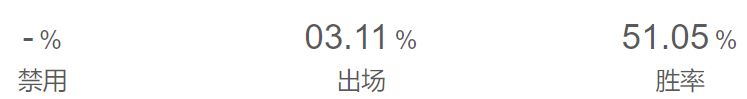 - %
禁用

03.11 %
出场

51.05 %
胜率